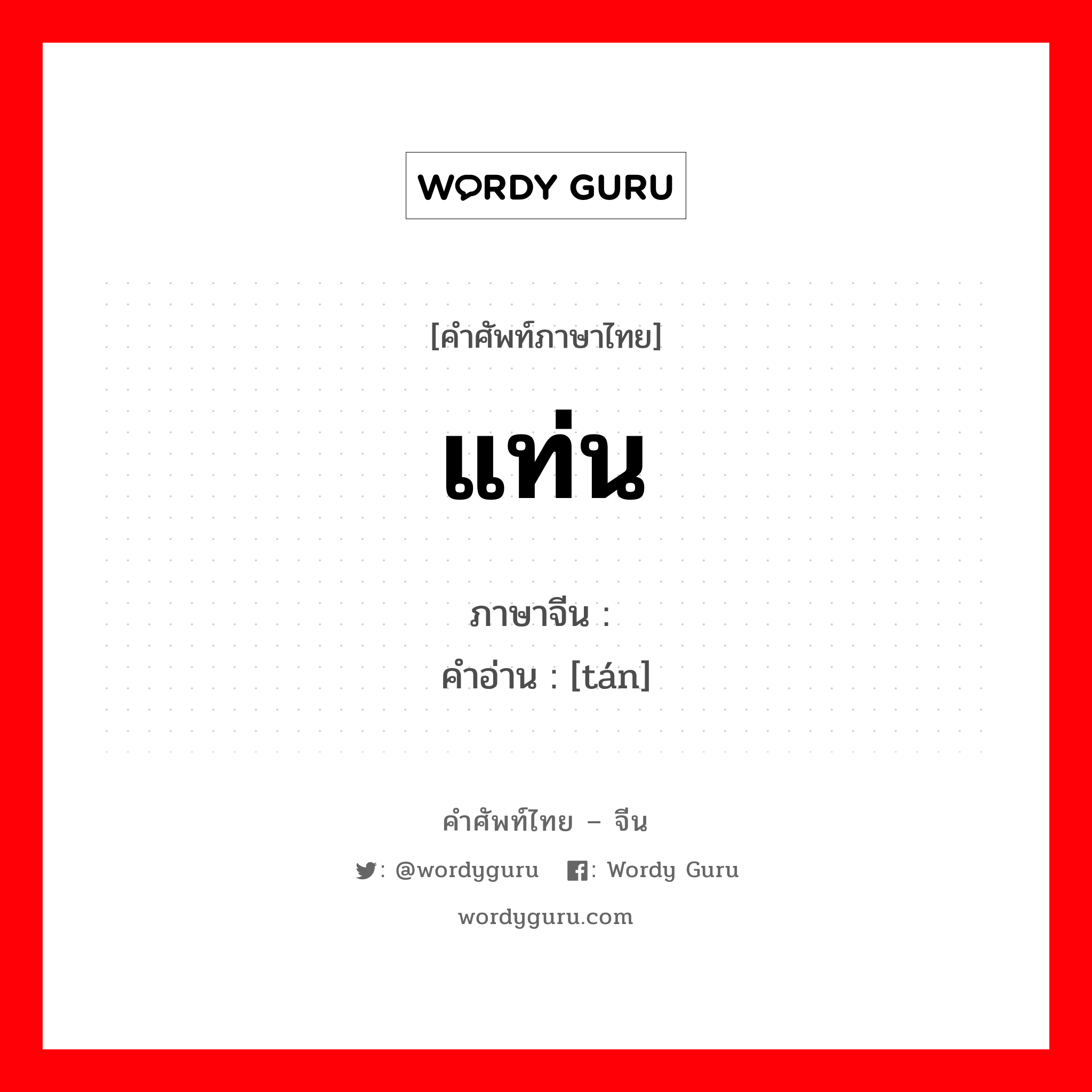 WORDY GURU

[คำศัพท์ภาษาไทย]

แท่น

ภาษาจีน : 
คำอ่าน : [tán]

คำศัพท์ไทย – จีน

: @wordyguru : Wordy Guru

wordyguru.com